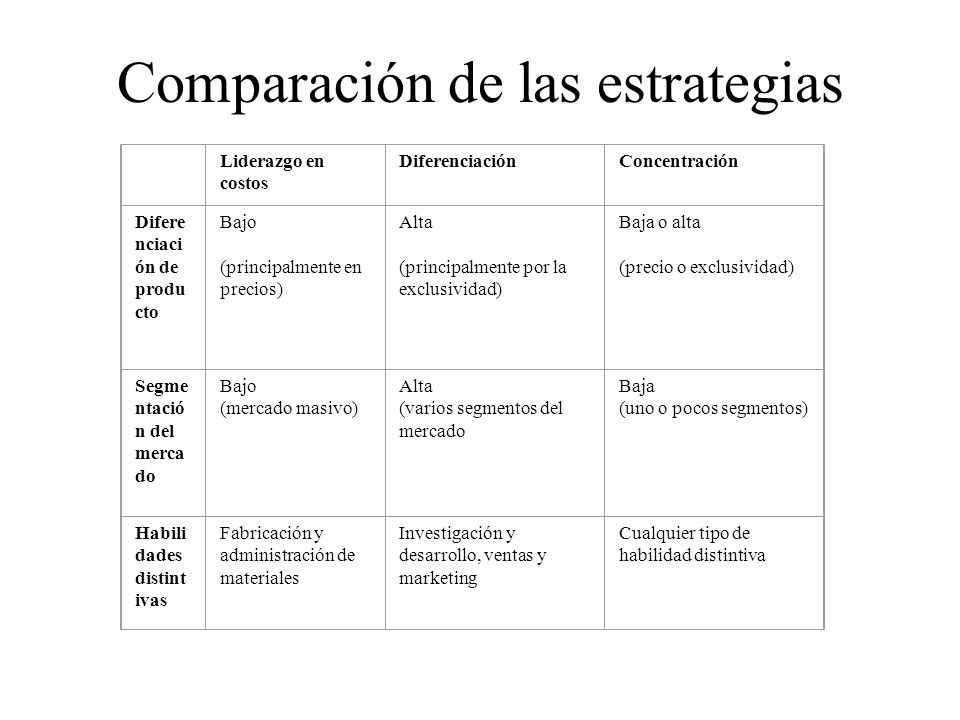 Comparación de las estrategias

| | Liderazgo en costos | Diferenciación | Concentración |
|---|---|---|---|
| Diferenciación de producto | Bajo (principalmente en precios) | Alta (principalmente por la exclusividad) | Baja o alta (precio o exclusividad) |
| Segmentación del mercado | Bajo (mercado masivo) | Alta (varios segmentos del mercado | Baja (uno o pocos segmentos) |
| Habilidades distintivas | Fabricación y administración de materiales | Investigación y desarrollo, ventas y marketing | Cualquier tipo de habilidad distintiva |